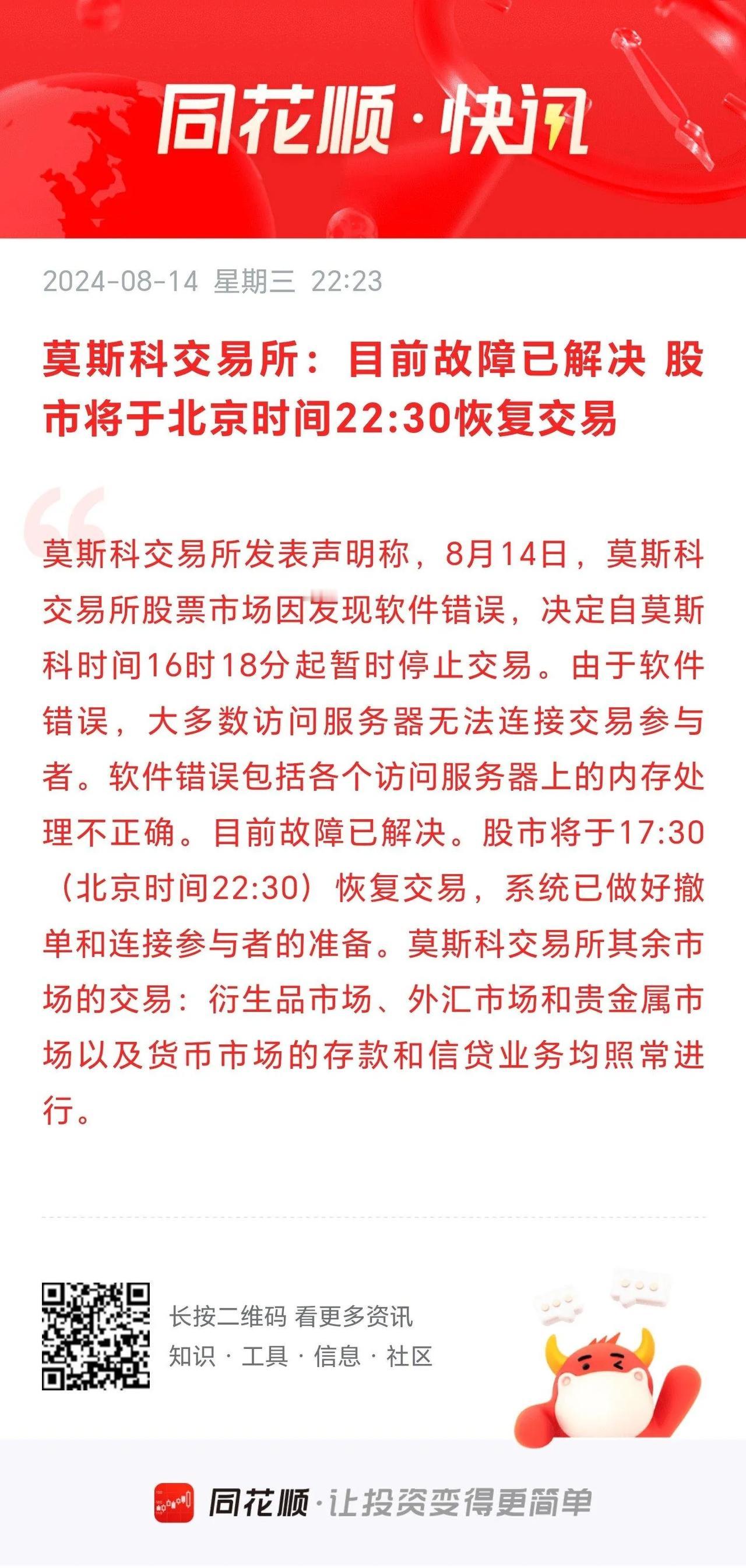 同花顺·快讯

2024-08-14 星期三 22:23

莫斯科交易所：目前故障已解决 股市将于北京时间22:30恢复交易

莫斯科交易所发表声明称，8月14日，莫斯科交易所股票市场因发现软件错误，决定自莫斯科时间16时18分起暂时停止交易。由于软件错误，大多数访问服务器无法连接交易参与者。软件错误包括各个访问服务器上的内存处理不正确。目前故障已解决。股市将于17:30（北京时间22:30）恢复交易，系统已做好撤单和连接参与者的准备。莫斯科交易所其余市场的交易：衍生品市场、外汇市场和贵金属市场以及货币市场的存款和信贷业务均照常进行。

长按二维码 看更多资讯
知识 · 工具 · 信息 · 社区

同花顺·让投资变得更简单